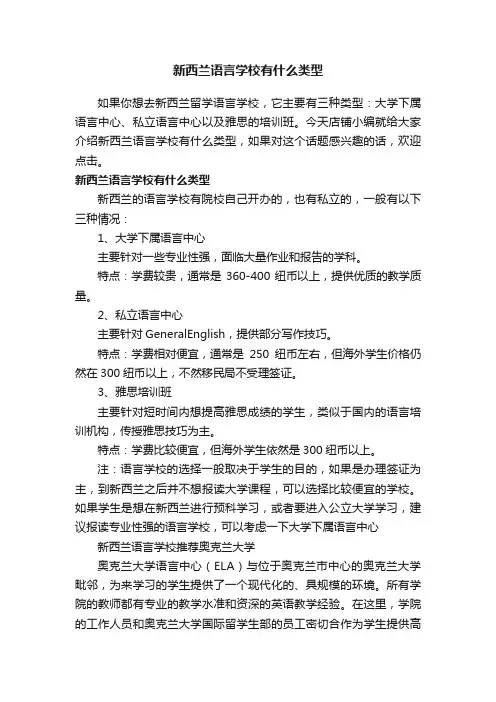 新西兰语言学校有什么类型

如果你想去新西兰留学语言学校，它主要有三种类型：大学下属语言中心、私立语言中心以及雅思的培训班。今天店铺小编就给大家介绍新西兰语言学校有什么类型，如果对这个话题感兴趣的话，欢迎点击。

新西兰语言学校有什么类型

新西兰的语言学校有院校自己开办的，也有私立的，一般有以下三种情况：

1、大学下属语言中心

主要针对一些专业性强，面临大量作业和报告的学科。

特点：学费较贵，通常是 360-400 纽币以上，提供优质的教学质量。

2、私立语言中心

主要针对 GeneralEnglish，提供部分写作技巧。

特点：学费相对便宜，通常是 250 纽币左右，但海外学生价格仍然在 300 纽币以上，不然移民局不受理签证。

3、雅思培训班

主要针对短时间内想提高雅思成绩的学生，类似于国内的语言培训机构，传授雅思技巧为主。

特点：学费比较便宜，但海外学生依然是 300 纽币以上。

注：语言学校的选择一般取决于学生的目的，如果是办理签证为主，到新西兰之后并不想报读大学课程，可以选择比较便宜的学校。如果学生是想在新西兰进行预科学习，或者要进入公立大学学习，建议报读专业性强的语言学校，可以考虑一下大学下属语言中心

新西兰语言学校推荐奥克兰大学

奥克兰大学语言中心（ELA）与位于奥克兰市中心的奥克兰大学毗邻，为来学习的学生提供了一个现代化的、具规模的环境。所有学院的教师都有专业的教学水准和资深的英语教学经验。在这里，学院的工作人员和奥克兰大学国际留学生部的员工密切合作为学生提供高